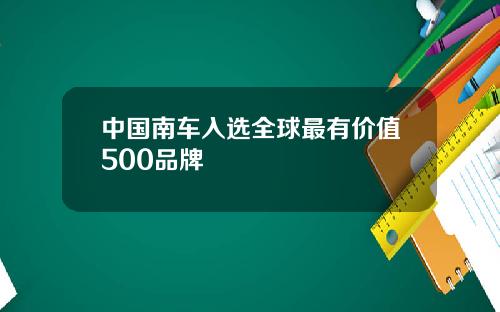 中国南车入选全球最有价值500品牌